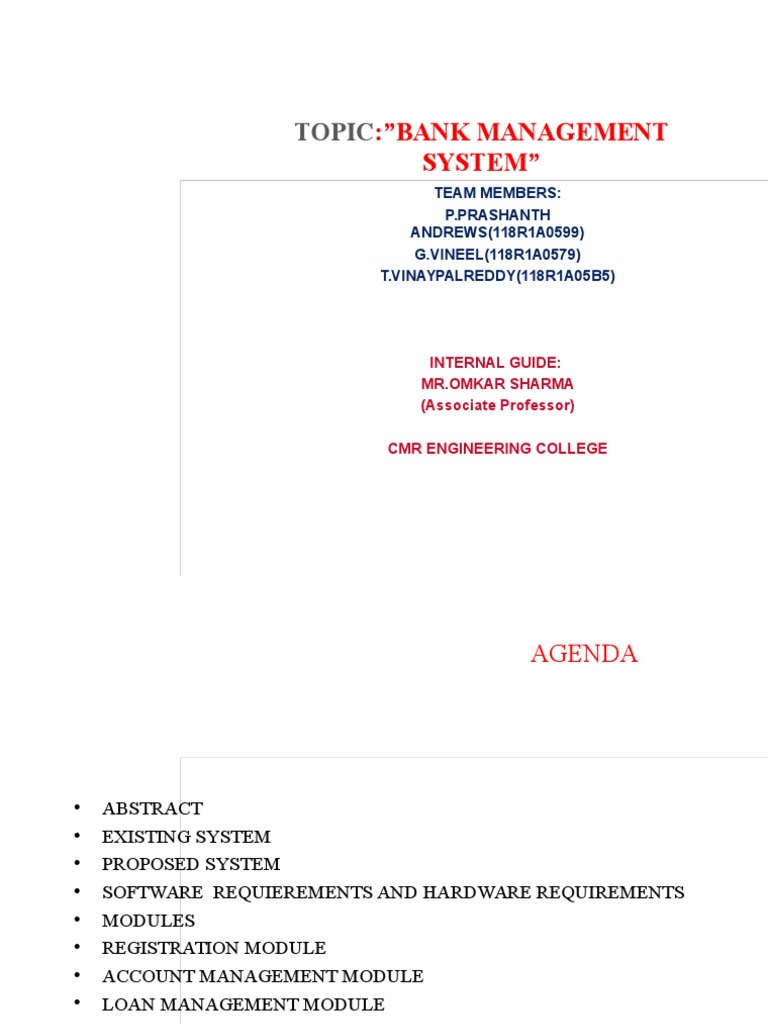 TOPIC:”BANK MANAGEMENT SYSTEM”

TEAM MEMBERS:
P.PRASHANTH ANDREWS(118R1A0599)
G.VINEEL(118R1A0579)
T.VINAYPALREDDY(118R1A05B5)

INTERNAL GUIDE:
MR.OMKAR SHARMA
(Associate Professor)

CMR ENGINEERING COLLEGE

AGENDA

• ABSTRACT
• EXISTING SYSTEM
• PROPOSED SYSTEM
• SOFTWARE REQUIEREMENTS AND HARDWARE REQUIREMENTS
• MODULES
• REGISTRATION MODULE
• ACCOUNT MANAGEMENT MODULE
• LOAN MANAGEMENT MODULE